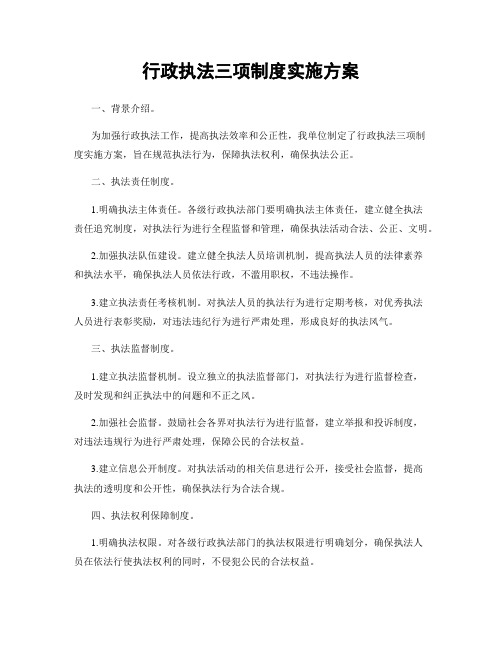 行政执法三项制度实施方案

一、背景介绍。

为加强行政执法工作，提高执法效率和公正性，我单位制定了行政执法三项制度实施方案，旨在规范执法行为，保障执法权利，确保执法公正。

二、执法责任制度。

1.明确执法主体责任。各级行政执法部门要明确执法主体责任，建立健全执法责任追究制度，对执法行为进行全程监督和管理，确保执法活动合法、公正、文明。

2.加强执法队伍建设。建立健全执法人员培训机制，提高执法人员的法律素养和执法水平，确保执法人员依法行政，不滥用职权，不违法操作。

3.建立执法责任考核机制。对执法人员的执法行为进行定期考核，对优秀执法人员进行表彰奖励，对违法违纪行为进行严肃处理，形成良好的执法风气。

三、执法监督制度。

1.建立执法监督机制。设立独立的执法监督部门，对执法行为进行监督检查，及时发现和纠正执法中的问题和不正之风。

2.加强社会监督。鼓励社会各界对执法行为进行监督，建立举报和投诉制度，对违法违规行为进行严肃处理，保障公民的合法权益。

3.建立信息公开制度。对执法活动的相关信息进行公开，接受社会监督，提高执法的透明度和公开性，确保执法行为合法合规。

四、执法权利保障制度。

1.明确执法权限。对各级行政执法部门的执法权限进行明确划分，确保执法人员在依法行使执法权利的同时，不侵犯公民的合法权益。